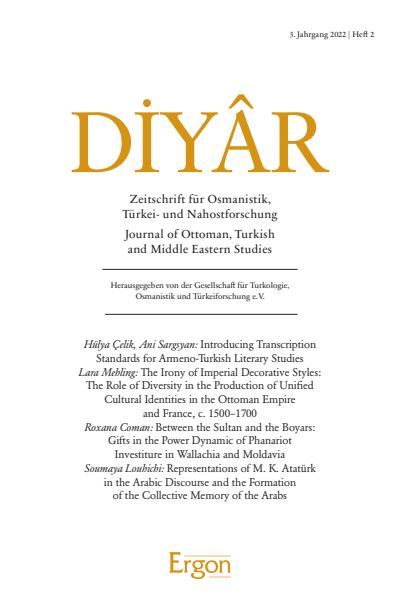 3. Jahrgang 2022 | Heft 2

DİYÂR

Zeitschrift für Osmanistik, Türkei- und Nahostforschung

Journal of Ottoman, Turkish and Middle Eastern Studies

Herausgegeben von der Gesellschaft für Turkologie, Osmanistik und Türkeiforschung e.V.

Hülya Çelik, Ani Sargsyan: Introducing Transcription Standards for Armeno-Turkish Literary Studies

Lara Mehling: The Irony of Imperial Decorative Styles: The Role of Diversity in the Production of Unified Cultural Identities in the Ottoman Empire and France, c. 1500–1700

Roxana Coman: Between the Sultan and the Boyars: Gifts in the Power Dynamic of Phanariot Investiture in Wallachia and Moldavia

Soumaya Louhichi: Representations of M. K. Atatürk in the Arabic Discourse and the Formation of the Collective Memory of the Arabs

Ergon